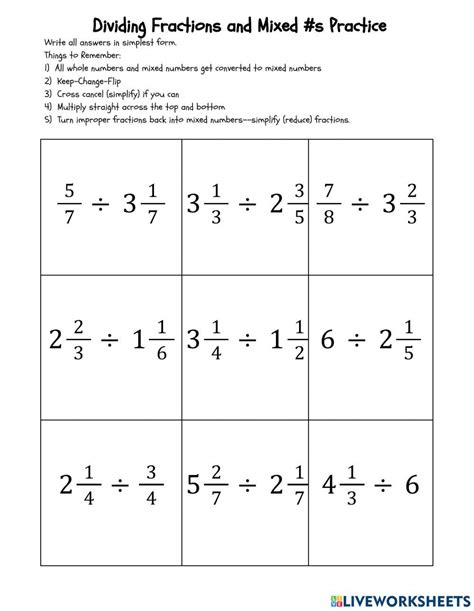 Dividing Fractions and Mixed #s Practice

Write all answers in simplest form.
Things to Remember:
1) All whole numbers and mixed numbers get converted to mixed numbers
2) Keep-Change-Flip
3) Cross cancel (simplify) if you can
4) Multiply straight across the top and bottom
5) Turn improper fractions back into mixed numbers--simplify (reduce) fractions.

| | | |
|---|---|---|
| $\frac{5}{7} \div 3\frac{1}{7}$ | $3\frac{1}{3} \div 2\frac{3}{5}$ | $\frac{7}{8} \div 3\frac{2}{3}$ |
| $2\frac{2}{3} \div 1\frac{1}{6}$ | $3\frac{1}{4} \div 1\frac{1}{2}$ | $6 \div 2\frac{1}{5}$ |
| $2\frac{1}{4} \div \frac{3}{4}$ | $5\frac{2}{7} \div 2\frac{1}{7}$ | $4\frac{1}{3} \div 6$ |

LIVEWORKSHEETS